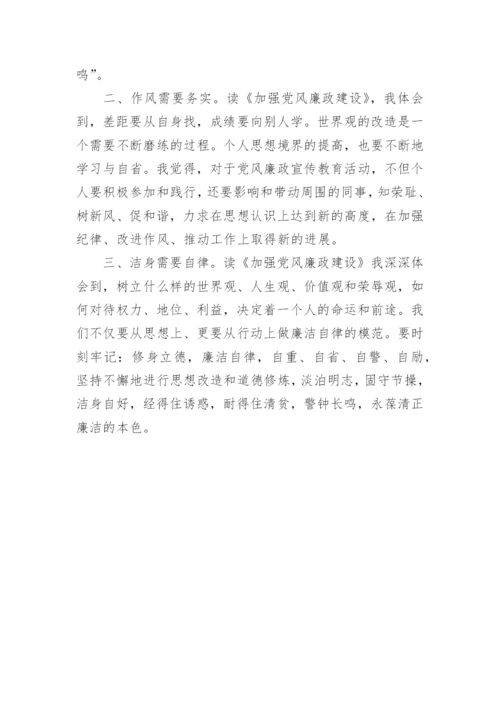 鸣”。

二、作风需要务实。读《加强党风廉政建设》，我体会到，差距要从自身找，成绩要向别人学。世界观的改造是一个需要不断磨练的过程。个人思想境界的提高，也要不断地学习与自省。我觉得，对于党风廉政宣传教育活动，不但个人要积极参加和践行，还要影响和带动周围的同事，知荣耻、树新风、促和谐，力求在思想认识上达到新的高度，在加强纪律、改进作风、推动工作上取得新的进展。

三、洁身需要自律。读《加强党风廉政建设》我深深体会到，树立什么样的世界观、人生观、价值观和荣辱观，如何对待权力、地位、利益，决定着一个人的命运和前途。我们不仅要从思想上、更要从行动上做廉洁自律的模范。要时刻牢记：修身立德，廉洁自律，自重、自省、自警、自励，坚持不懈地进行思想改造和道德修炼，淡泊明志，固守节操，洁身自好，经得住诱惑，耐得住清贫，警钟长鸣，永葆清正廉洁的本色。